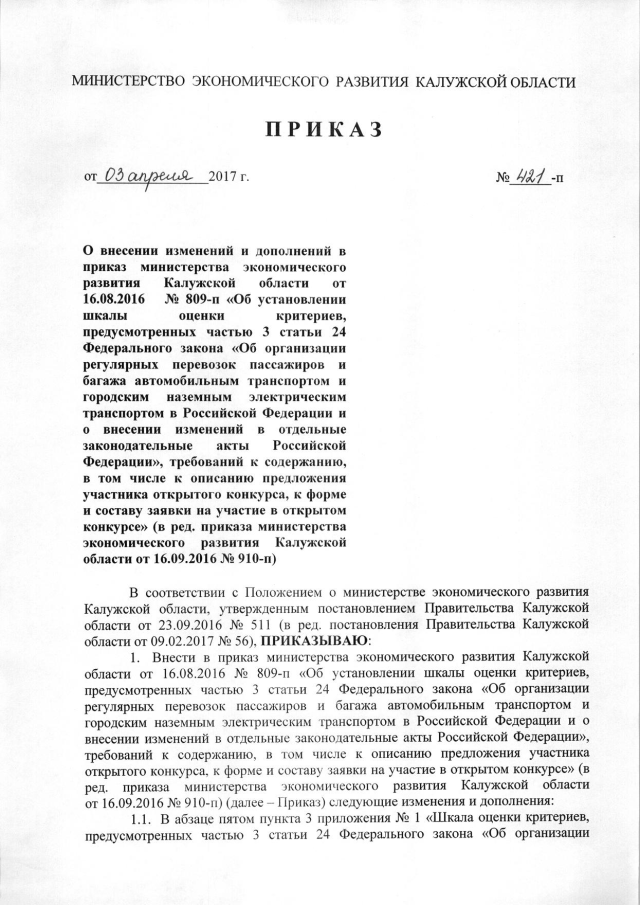 МИНИСТЕРСТВО ЭКОНОМИЧЕСКОГО РАЗВИТИЯ КАЛУЖСКОЙ ОБЛАСТИ

ПРИКАЗ

от 03 апреля 2017 г.

№ 421 -п

О внесении изменений и дополнений в приказ министерства экономического развития Калужской области от 16.08.2016 № 809-п «Об установлении шкалы оценки критериев, предусмотренных частью 3 статьи 24 Федерального закона «Об организации регулярных перевозок пассажиров и багажа автомобильным транспортом и городским наземным электрическим транспортом в Российской Федерации и о внесении изменений в отдельные законодательные акты Российской Федерации», требований к содержанию, в том числе к описанию предложения участника открытого конкурса, к форме и составу заявки на участие в открытом конкурсе» (в ред. приказа министерства экономического развития Калужской области от 16.09.2016 № 910-п)

В соответствии с Положением о министерстве экономического развития Калужской области, утвержденным постановлением Правительства Калужской области от 23.09.2016 № 511 (в ред. постановления Правительства Калужской области от 09.02.2017 № 56), ПРИКАЗЫВАЮ:

1. Внести в приказ министерства экономического развития Калужской области от 16.08.2016 № 809-п «Об установлении шкалы оценки критериев, предусмотренных частью 3 статьи 24 Федерального закона «Об организации регулярных перевозок пассажиров и багажа автомобильным транспортом и городским наземным электрическим транспортом в Российской Федерации и о внесении изменений в отдельные законодательные акты Российской Федерации», требований к содержанию, в том числе к описанию предложения участника открытого конкурса, к форме и составу заявки на участие в открытом конкурсе» (в ред. приказа министерства экономического развития Калужской области от 16.09.2016 № 910-п) (далее – Приказ) следующие изменения и дополнения:

1.1. В абзаце пятом пункта 3 приложения № 1 «Шкала оценки критериев, предусмотренных частью 3 статьи 24 Федерального закона «Об организации